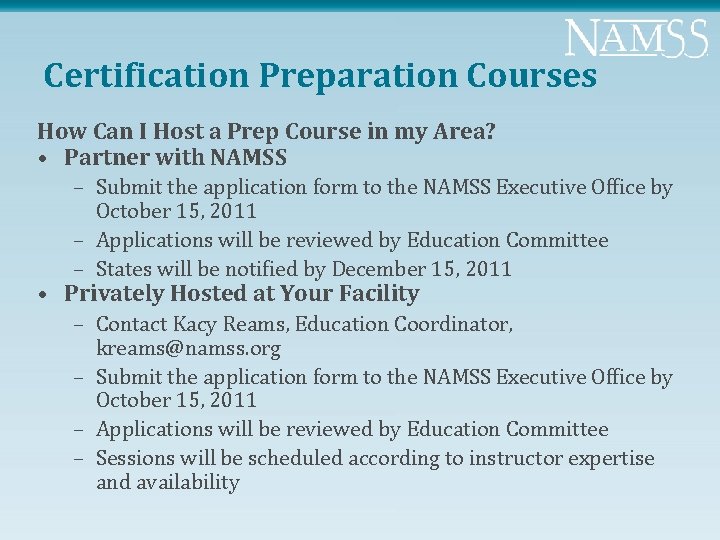 NAMSS

Certification Preparation Courses

How Can I Host a Prep Course in my Area?

• Partner with NAMSS
– Submit the application form to the NAMSS Executive Office by October 15, 2011
– Applications will be reviewed by Education Committee
– States will be notified by December 15, 2011

• Privately Hosted at Your Facility
– Contact Kacy Reams, Education Coordinator, kreams@namss.org
– Submit the application form to the NAMSS Executive Office by October 15, 2011
– Applications will be reviewed by Education Committee
– Sessions will be scheduled according to instructor expertise and availability